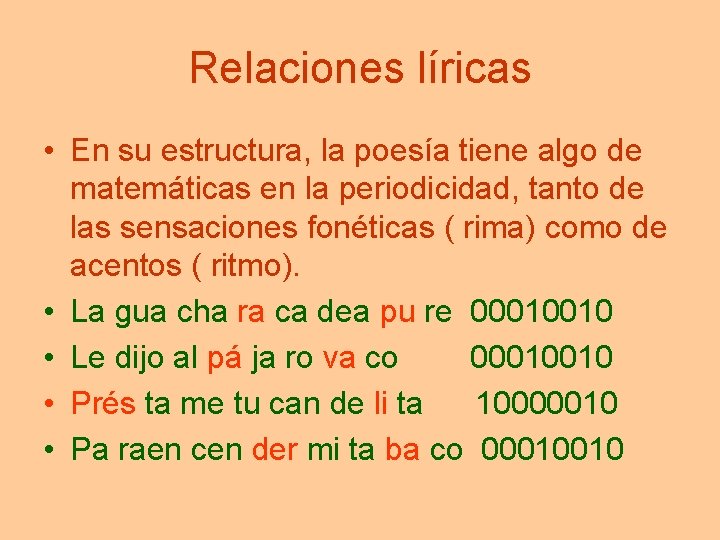 Relaciones líricas

• En su estructura, la poesía tiene algo de matemáticas en la periodicidad, tanto de las sensaciones fonéticas ( rima) como de acentos ( ritmo).
• La gua cha ra ca dea pu re 00010010
• Le dijo al pá ja ro va co 00010010
• Prés ta me tu can de li ta 10000010
• Pa raen cen der mi ta ba co 00010010